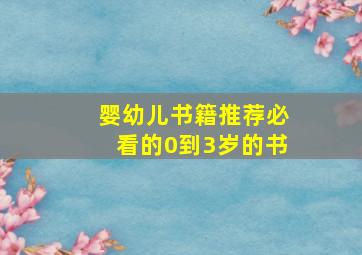 婴幼儿书籍推荐必看的0到3岁的书